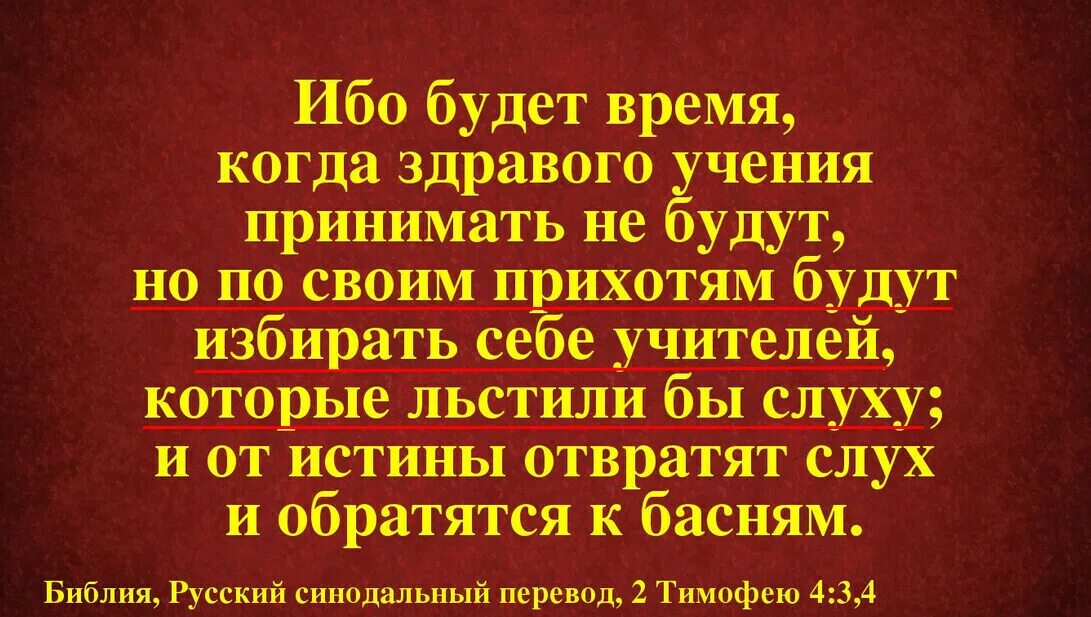 Ибо будет время, когда здравого учения принимать не будут, но по своим прихотям будут избирать себе учителей, которые льстили бы слуху; и от истины отвратят слух и обратятся к басням.

Библия, Русский синодальный перевод, 2 Тимофею 4:3,4